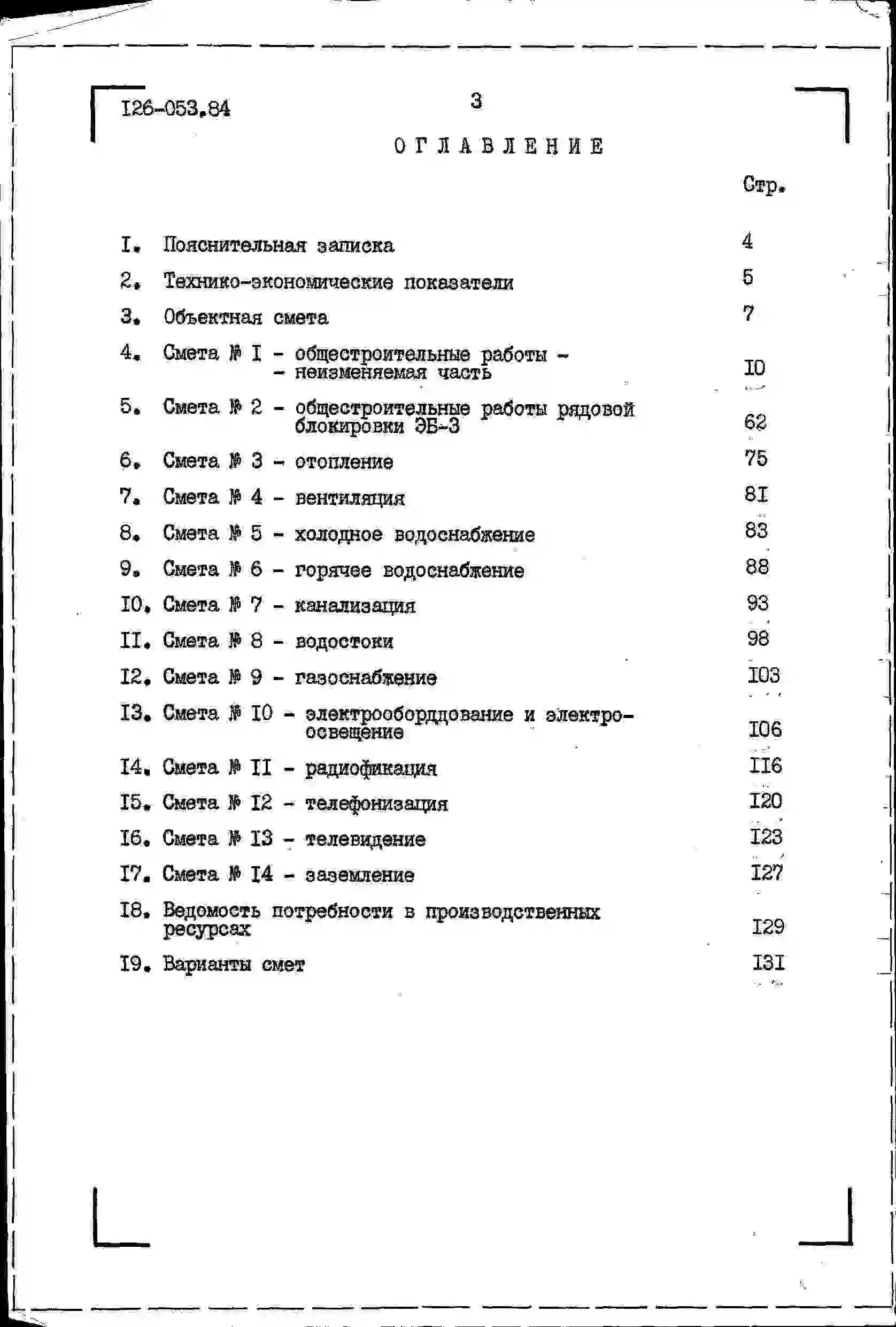 I26-053.84

3

ОГЛАВЛЕНИЕ

Стр.

I. Пояснительная записка 4

2. Технико-экономические показатели 5

3. Объектная смета 7

4. Смета № I - общестроительные работы - - неизменяемая часть I0

5. Смета № 2 - общестроительные работы рядовой блокировки ЭБ-3 62

6. Смета № 3 - отопление 75

7. Смета № 4 - вентиляция 8I

8. Смета № 5 - холодное водоснабжение 83

9. Смета № 6 - горячее водоснабжение 88

I0. Смета № 7 - канализация 93

II. Смета № 8 - водостоки 98

I2. Смета № 9 - газоснабжение I03

I3. Смета № I0 - электрооборддование и электроосвещение I06

I4. Смета № II - радиофикация II6

I5. Смета № I2 - телефонизация I20

I6. Смета № I3 - телевидение I23

I7. Смета № I4 - заземление I27

I8. Ведомость потребности в производственных ресурсах I29

I9. Варианты смет I3I